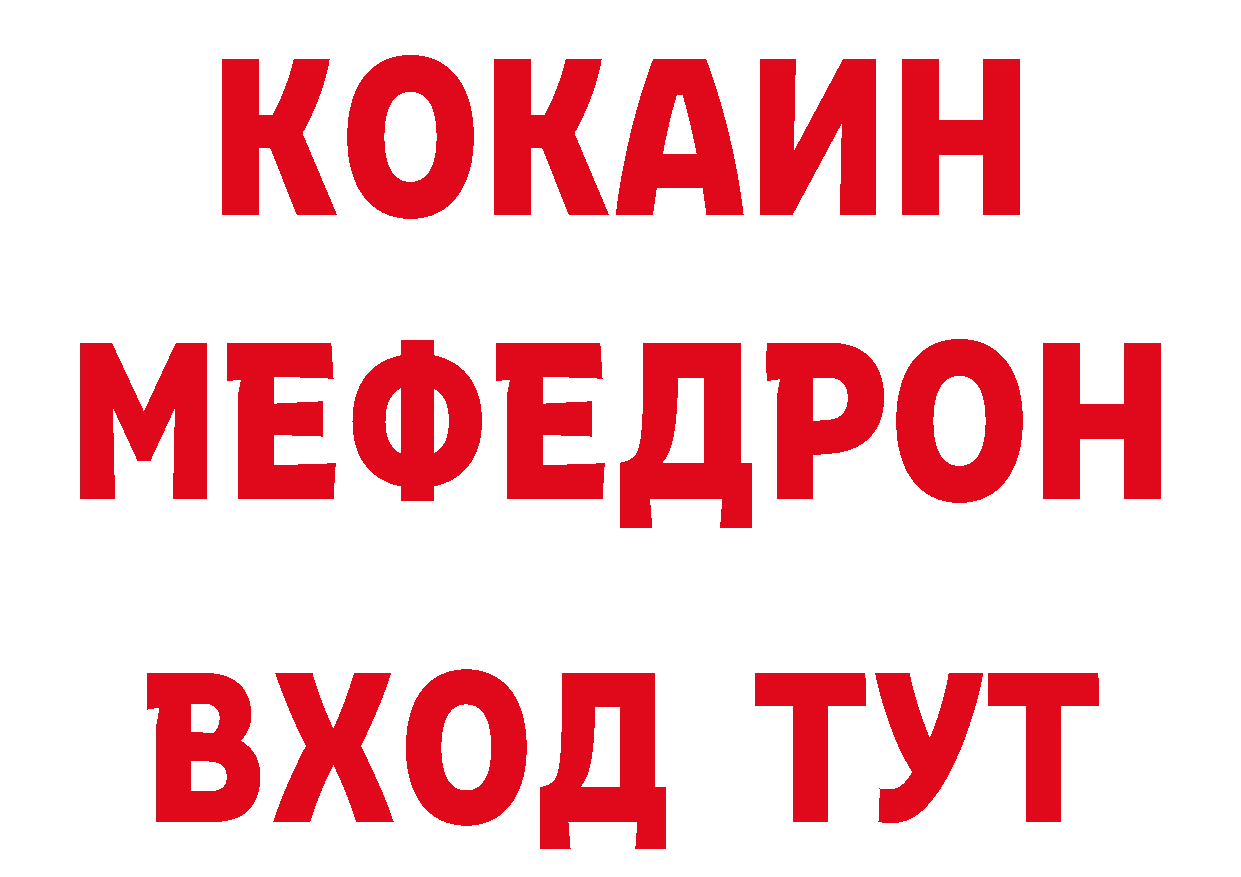 КОКАИН
МЕФЕДРОН
ВХОД ТУТ